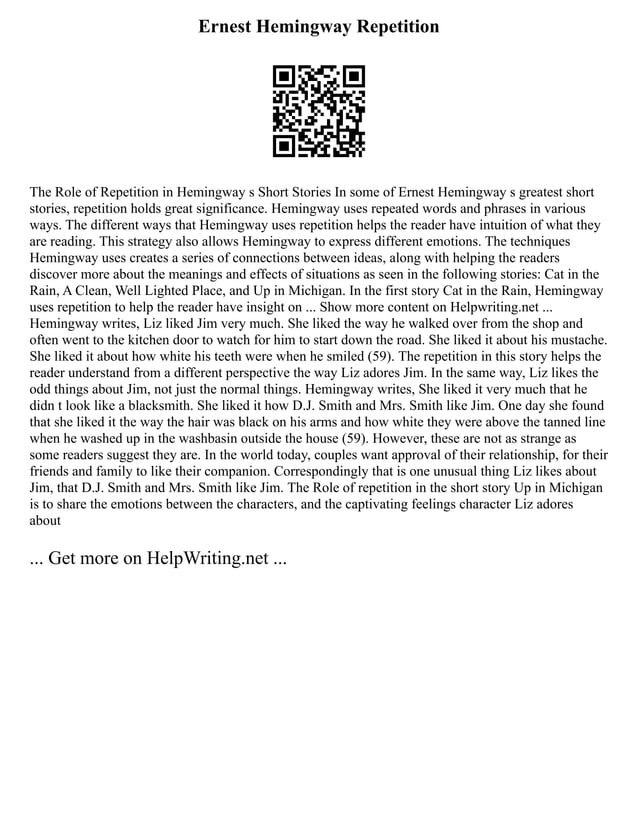 Ernest Hemingway Repetition

The Role of Repetition in Hemingway s Short Stories In some of Ernest Hemingway s greatest short stories, repetition holds great significance. Hemingway uses repeated words and phrases in various ways. The different ways that Hemingway uses repetition helps the reader have intuition of what they are reading. This strategy also allows Hemingway to express different emotions. The techniques Hemingway uses creates a series of connections between ideas, along with helping the readers discover more about the meanings and effects of situations as seen in the following stories: Cat in the Rain, A Clean, Well Lighted Place, and Up in Michigan. In the first story Cat in the Rain, Hemingway uses repetition to help the reader have insight on ... Show more content on Helpwriting.net ... Hemingway writes, Liz liked Jim very much. She liked the way he walked over from the shop and often went to the kitchen door to watch for him to start down the road. She liked it about his mustache. She liked it about how white his teeth were when he smiled (59). The repetition in this story helps the reader understand from a different perspective the way Liz adores Jim. In the same way, Liz likes the odd things about Jim, not just the normal things. Hemingway writes, She liked it very much that he didn t look like a blacksmith. She liked it how D.J. Smith and Mrs. Smith like Jim. One day she found that she liked it the way the hair was black on his arms and how white they were above the tanned line when he washed up in the washbasin outside the house (59). However, these are not as strange as some readers suggest they are. In the world today, couples want approval of their relationship, for their friends and family to like their companion. Correspondingly that is one unusual thing Liz likes about Jim, that D.J. Smith and Mrs. Smith like Jim. The Role of repetition in the short story Up in Michigan is to share the emotions between the characters, and the captivating feelings character Liz adores about

... Get more on HelpWriting.net ...